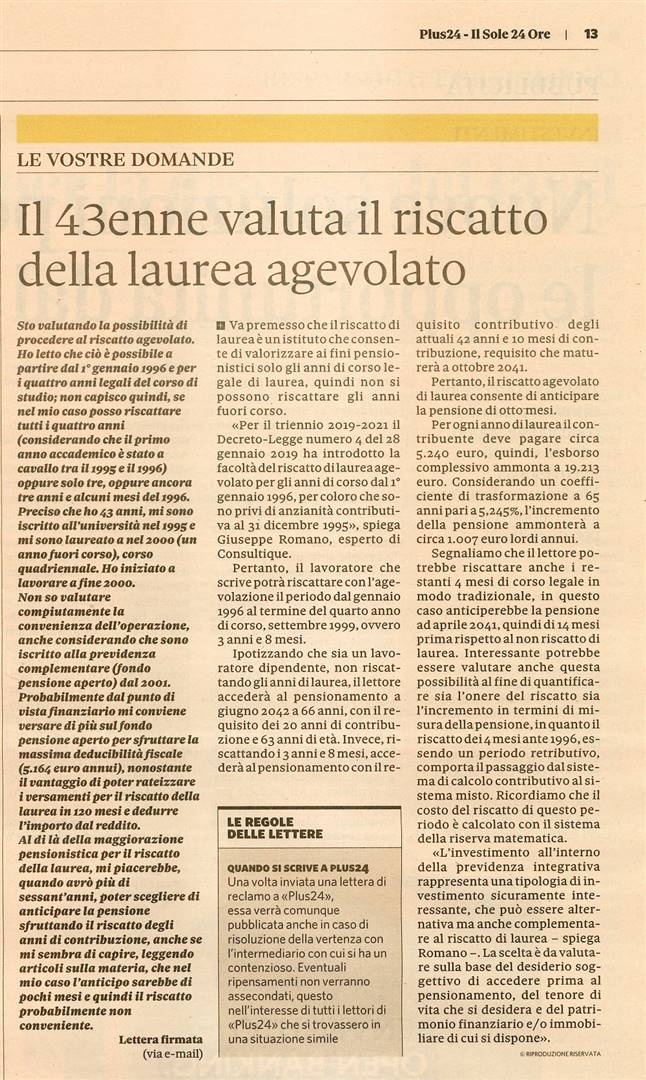 Plus24 - Il Sole 24 Ore | 13

LE VOSTRE DOMANDE

Il 43enne valuta il riscatto della laurea agevolato

Sto valutando la possibilità di procedere al riscatto agevolato. Ho letto che ciò è possibile a partire dal 1° gennaio 1996 e per i quattro anni legali del corso di studio; non capisco quindi, se nel mio caso posso riscattare tutti i quattro anni (considerando che il primo anno accademico è stato a cavallo tra il 1995 e il 1996) oppure solo tre, oppure ancora tre anni e alcuni mesi del 1996. Preciso che ho 43 anni, mi sono iscritto all'università nel 1995 e mi sono laureato a nel 2000 (un anno fuori corso), corso quadriennale. Ho iniziato a lavorare a fine 2000. Non so valutare compiutamente la convenienza dell'operazione, anche considerando che sono iscritto alla previdenza complementare (fondo pensione aperto) dal 2001. Probabilmente dal punto di vista finanziario mi conviene versare di più sul fondo pensione aperto per sfruttare la massima deducibilità fiscale (5.164 euro annui), nonostante il vantaggio di poter rateizzare i versamenti per il riscatto della laurea in 120 mesi e dedurre l'importo dal reddito. Al di là della maggiorazione pensionistica per il riscatto della laurea, mi piacerebbe, quando avrò più di sessant'anni, poter scegliere di anticipare la pensione sfruttando il riscatto degli anni di contribuzione, anche se mi sembra di capire, leggendo articoli sulla materia, che nel mio caso l'anticipo sarebbe di pochi mesi e quindi il riscatto probabilmente non conveniente.

Lettera firmata
(via e-mail)

Va premesso che il riscatto di laurea è un istituto che consente di valorizzare ai fini pensionistici solo gli anni di corso legale di laurea, quindi non si possono riscattare gli anni fuori corso.

«Per il triennio 2019-2021 il Decreto-Legge numero 4 del 28 gennaio 2019 ha introdotto la facoltà del riscatto di laurea agevolato per gli anni di corso dal 1° gennaio 1996, per coloro che sono privi di anzianità contributiva al 31 dicembre 1995», spiega Giuseppe Romano, esperto di Consultique.

Pertanto, il lavoratore che scrive potrà riscattare con l'agevolazione il periodo dal gennaio 1996 al termine del quarto anno di corso, settembre 1999, ovvero 3 anni e 8 mesi.

Ipotizzando che sia un lavoratore dipendente, non riscattando gli anni di laurea, il lettore accederà al pensionamento a giugno 2042 a 66 anni, con il requisito dei 20 anni di contribuzione e 63 anni di età. Invece, riscattando i 3 anni e 8 mesi, accederà al pensionamento con il requisito contributivo degli attuali 42 anni e 10 mesi di contribuzione, requisito che maturerà a ottobre 2041.

Pertanto, il riscatto agevolato di laurea consente di anticipare la pensione di otto mesi.

Per ogni anno di laurea il contribuente deve pagare circa 5.240 euro, quindi, l'esborso complessivo ammonta a 19.213 euro. Considerando un coefficiente di trasformazione a 65 anni pari a 5,245%, l'incremento della pensione ammonterà a circa 1.007 euro lordi annui.

Segnaliamo che il lettore potrebbe riscattare anche i restanti 4 mesi di corso legale in modo tradizionale, in questo caso anticiperebbe la pensione ad aprile 2041, quindi di 14 mesi prima rispetto al non riscatto di laurea. Interessante potrebbe essere valutare anche questa possibilità al fine di quantificare sia l'onere del riscatto sia l'incremento in termini di misura della pensione, in quanto il riscatto dei 4 mesi ante 1996, essendo un periodo retributivo, comporta il passaggio dal sistema di calcolo contributivo al sistema misto. Ricordiamo che il costo del riscatto di questo periodo è calcolato con il sistema della riserva matematica.

«L'investimento all'interno della previdenza integrativa rappresenta una tipologia di investimento sicuramente interessante, che può essere alternativa ma anche complementare al riscatto di laurea – spiega Romano –. La scelta è da valutare sulla base del desiderio soggettivo di accedere prima al pensionamento, del tenore di vita che si desidera e del patrimonio finanziario e/o immobiliare di cui si dispone».

© RIPRODUZIONE RISERVATA

LE REGOLE DELLE LETTERE

QUANDO SI SCRIVE A PLUS24
Una volta inviata una lettera di reclamo a «Plus24», essa verrà comunque pubblicata anche in caso di risoluzione della vertenza con l'intermediario con cui si ha un contenzioso. Eventuali ripensamenti non verranno assecondati, questo nell'interesse di tutti i lettori di «Plus24» che si trovassero in una situazione simile